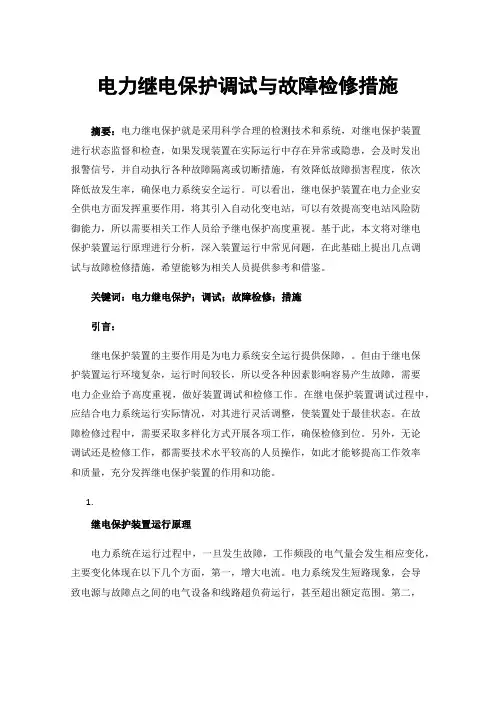 电力继电保护调试与故障检修措施

摘要：电力继电保护就是采用科学合理的检测技术和系统，对继电保护装置进行状态监督和检查，如果发现装置在实际运行中存在异常或隐患，会及时发出报警信号，并自动执行各种故障隔离或切断措施，有效降低故障损害程度，依次降低故发生率，确保电力系统安全运行。可以看出，继电保护装置在电力企业安全供电方面发挥重要作用，将其引入自动化变电站，可以有效提高变电站风险防御能力，所以需要相关工作人员给予继电保护高度重视。基于此，本文将对继电保护装置运行原理进行分析，深入装置运行中常见问题，在此基础上提出几点调试与故障检修措施，希望能够为相关人员提供参考和借鉴。

关键词：电力继电保护；调试；故障检修；措施

引言：

继电保护装置的主要作用是为电力系统安全运行提供保障，。但由于继电保护装置运行环境复杂，运行时间较长，所以受各种因素影响容易产生故障，需要电力企业给予高度重视，做好装置调试和检修工作。在继电保护装置调试过程中，应结合电力系统运行实际情况，对其进行灵活调整，使装置处于最佳状态。在故障检修过程中，需要采取多样化方式开展各项工作，确保检修到位。另外，无论调试还是检修工作，都需要技术水平较高的人员操作，如此才能够提高工作效率和质量，充分发挥继电保护装置的作用和功能。

1.

继电保护装置运行原理

电力系统在运行过程中，一旦发生故障，工作频段的电气量会发生相应变化，主要变化体现在以下几个方面，第一，增大电流。电力系统发生短路现象，会导致电源与故障点之间的电气设备和线路超负荷运行，甚至超出额定范围。第二，